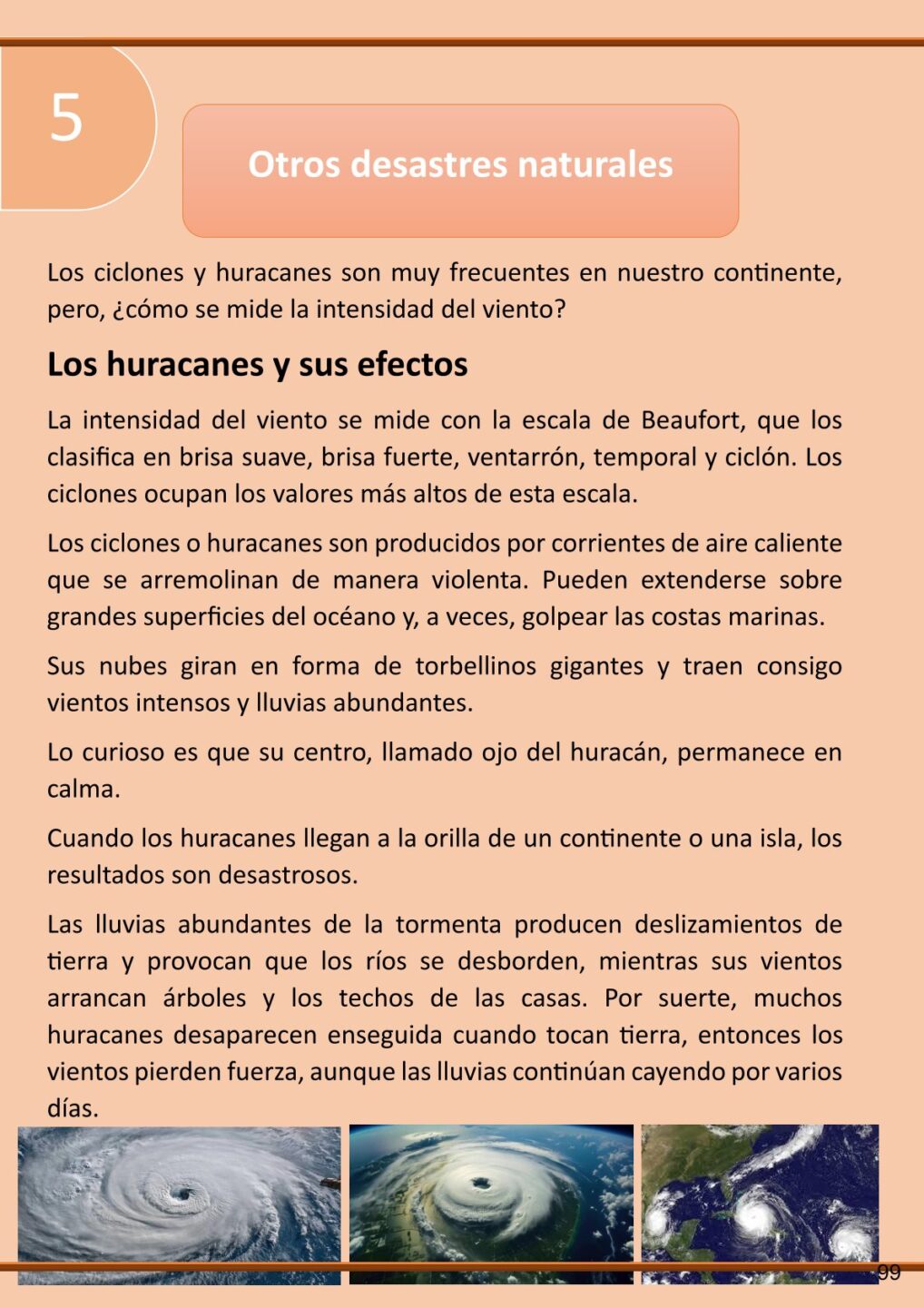 5

Otros desastres naturales

Los ciclones y huracanes son muy frecuentes en nuestro continente, pero, ¿cómo se mide la intensidad del viento?

Los huracanes y sus efectos

La intensidad del viento se mide con la escala de Beaufort, que los clasifica en brisa suave, brisa fuerte, ventarrón, temporal y ciclón. Los ciclones ocupan los valores más altos de esta escala.

Los ciclones o huracanes son producidos por corrientes de aire caliente que se arremolinan de manera violenta. Pueden extenderse sobre grandes superficies del océano y, a veces, golpear las costas marinas.

Sus nubes giran en forma de torbellinos gigantes y traen consigo vientos intensos y lluvias abundantes.

Lo curioso es que su centro, llamado ojo del huracán, permanece en calma.

Cuando los huracanes llegan a la orilla de un continente o una isla, los resultados son desastrosos.

Las lluvias abundantes de la tormenta producen deslizamientos de tierra y provocan que los ríos se desborden, mientras sus vientos arrancan árboles y los techos de las casas. Por suerte, muchos huracanes desaparecen enseguida cuando tocan tierra, entonces los vientos pierden fuerza, aunque las lluvias continúan cayendo por varios días.

99